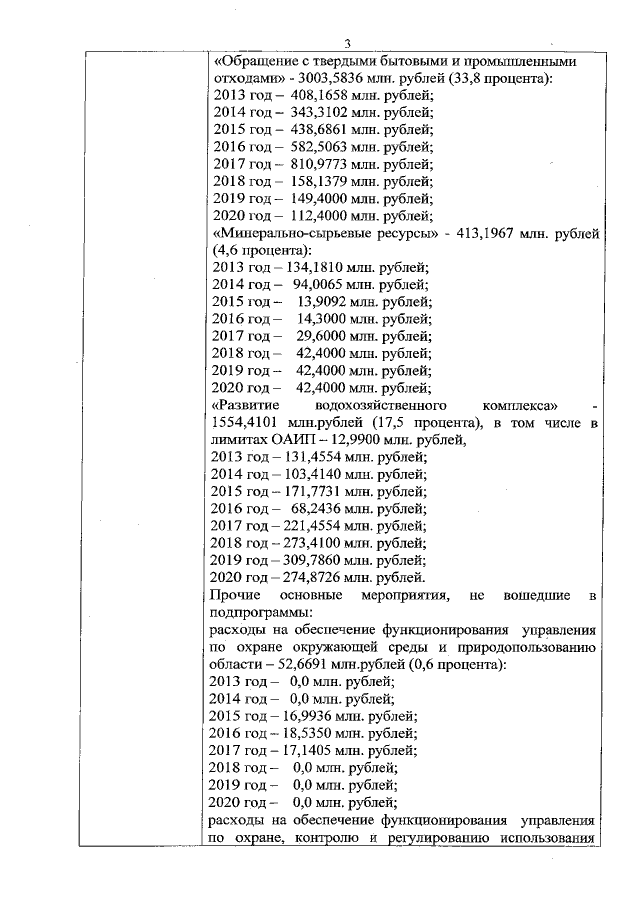 3

«Обращение с твердыми бытовыми и промышленными отходами» - 3003,5836 млн. рублей (33,8 процента):
2013 год – 408,1658 млн. рублей;
2014 год – 343,3102 млн. рублей;
2015 год – 438,6861 млн. рублей;
2016 год – 582,5063 млн. рублей;
2017 год – 810,9773 млн. рублей;
2018 год – 158,1379 млн. рублей;
2019 год – 149,4000 млн. рублей;
2020 год – 112,4000 млн. рублей;
«Минерально-сырьевые ресурсы» - 413,1967 млн. рублей (4,6 процента):
2013 год – 134,1810 млн. рублей;
2014 год – 94,0065 млн. рублей;
2015 год – 13,9092 млн. рублей;
2016 год – 14,3000 млн. рублей;
2017 год – 29,6000 млн. рублей;
2018 год – 42,4000 млн. рублей;
2019 год – 42,4000 млн. рублей;
2020 год – 42,4000 млн. рублей;
«Развитие водохозяйственного комплекса» - 1554,4101 млн.рублей (17,5 процента), в том числе в лимитах ОАИП – 12,9900 млн. рублей,
2013 год – 131,4554 млн. рублей;
2014 год – 103,4140 млн. рублей;
2015 год – 171,7731 млн. рублей;
2016 год – 68,2436 млн. рублей;
2017 год – 221,4554 млн. рублей;
2018 год – 273,4100 млн. рублей;
2019 год – 309,7860 млн. рублей;
2020 год – 274,8726 млн. рублей.
Прочие основные мероприятия, не вошедшие в подпрограммы:
расходы на обеспечение функционирования управления по охране окружающей среды и природопользованию области – 52,6691 млн.рублей (0,6 процента):
2013 год – 0,0 млн. рублей;
2014 год – 0,0 млн. рублей;
2015 год – 16,9936 млн. рублей;
2016 год – 18,5350 млн. рублей;
2017 год – 17,1405 млн. рублей;
2018 год – 0,0 млн. рублей;
2019 год – 0,0 млн. рублей;
2020 год – 0,0 млн. рублей;
расходы на обеспечение функционирования управления по охране, контролю и регулированию использования